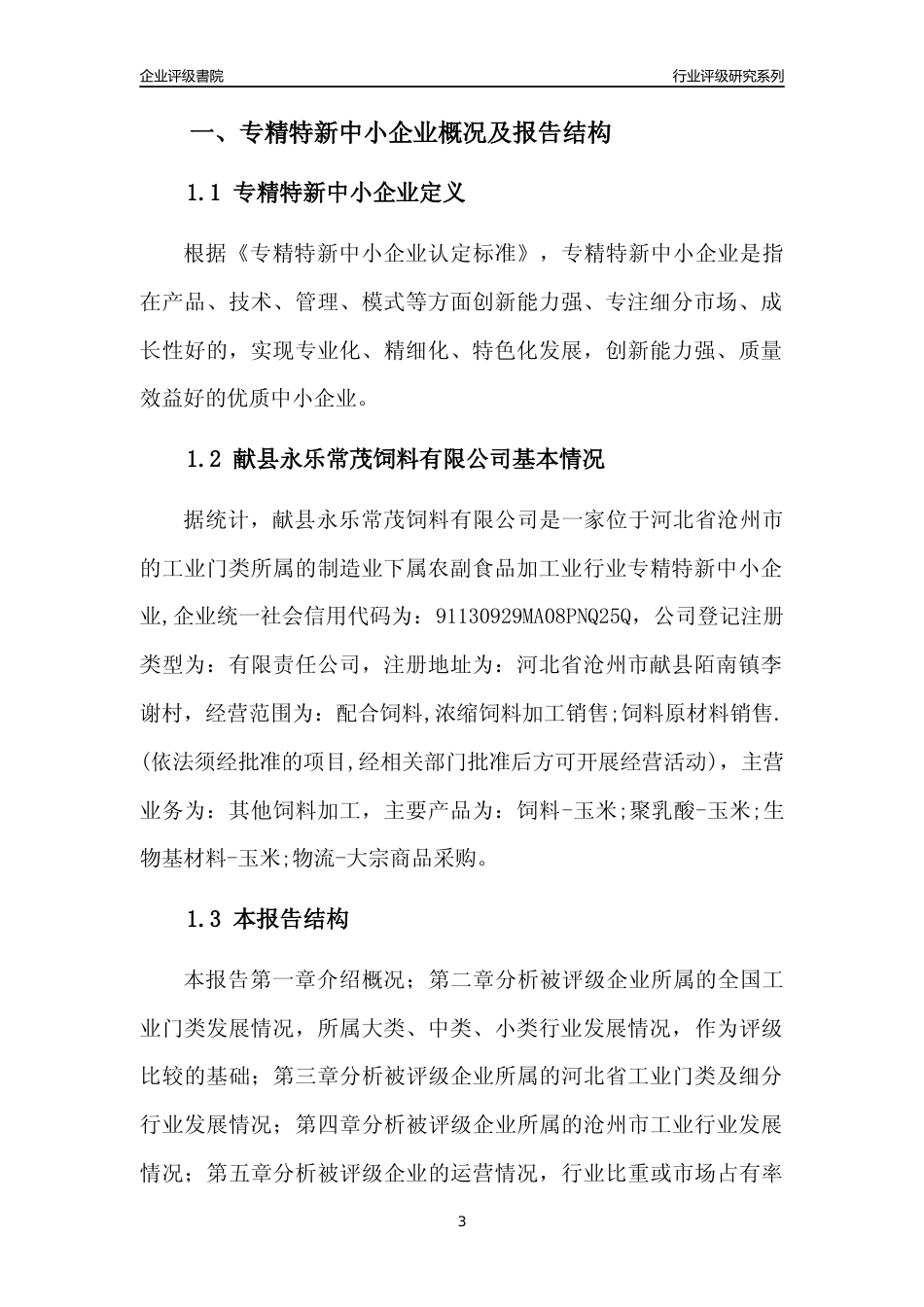 企业评级書院

行业评级研究系列

一、专精特新中小企业概况及报告结构

1.1 专精特新中小企业定义

根据《专精特新中小企业认定标准》，专精特新中小企业是指在产品、技术、管理、模式等方面创新能力强、专注细分市场、成长性好的，实现专业化、精细化、特色化发展，创新能力强、质量效益好的优质中小企业。

1.2 献县永乐常茂饲料有限公司基本情况

据统计，献县永乐常茂饲料有限公司是一家位于河北省沧州市的工业门类所属的制造业下属农副食品加工业行业专精特新中小企业,企业统一社会信用代码为：91130929MA08PNQ25Q，公司登记注册类型为：有限责任公司，注册地址为：河北省沧州市献县陌南镇李谢村，经营范围为：配合饲料,浓缩饲料加工销售;饲料原材料销售.(依法须经批准的项目,经相关部门批准后方可开展经营活动)，主营业务为：其他饲料加工，主要产品为：饲料-玉米;聚乳酸-玉米;生物基材料-玉米;物流-大宗商品采购。

1.3 本报告结构

本报告第一章介绍概况；第二章分析被评级企业所属的全国工业门类发展情况，所属大类、中类、小类行业发展情况，作为评级比较的基础；第三章分析被评级企业所属的河北省工业门类及细分行业发展情况；第四章分析被评级企业所属的沧州市工业行业发展情况；第五章分析被评级企业的运营情况，行业比重或市场占有率

3